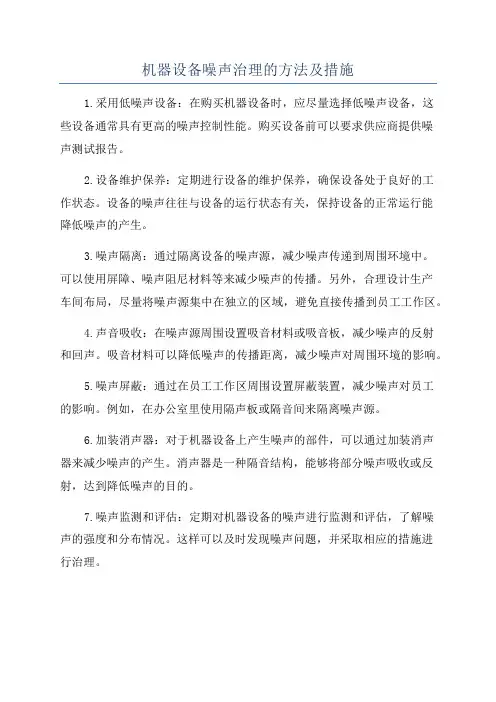 机器设备噪声治理的方法及措施

1.采用低噪声设备：在购买机器设备时，应尽量选择低噪声设备，这些设备通常具有更高的噪声控制性能。购买设备前可以要求供应商提供噪声测试报告。

2.设备维护保养：定期进行设备的维护保养，确保设备处于良好的工作状态。设备的噪声往往与设备的运行状态有关，保持设备的正常运行能降低噪声的产生。

3.噪声隔离：通过隔离设备的噪声源，减少噪声传递到周围环境中。可以使用屏障、噪声阻尼材料等来减少噪声的传播。另外，合理设计生产车间布局，尽量将噪声源集中在独立的区域，避免直接传播到员工工作区。

4.声音吸收：在噪声源周围设置吸音材料或吸音板，减少噪声的反射和回声。吸音材料可以降低噪声的传播距离，减少噪声对周围环境的影响。

5.噪声屏蔽：通过在员工工作区周围设置屏蔽装置，减少噪声对员工的影响。例如，在办公室里使用隔声板或隔音间来隔离噪声源。

6.加装消声器：对于机器设备上产生噪声的部件，可以通过加装消声器来减少噪声的产生。消声器是一种隔音结构，能够将部分噪声吸收或反射，达到降低噪声的目的。

7.噪声监测和评估：定期对机器设备的噪声进行监测和评估，了解噪声的强度和分布情况。这样可以及时发现噪声问题，并采取相应的措施进行治理。